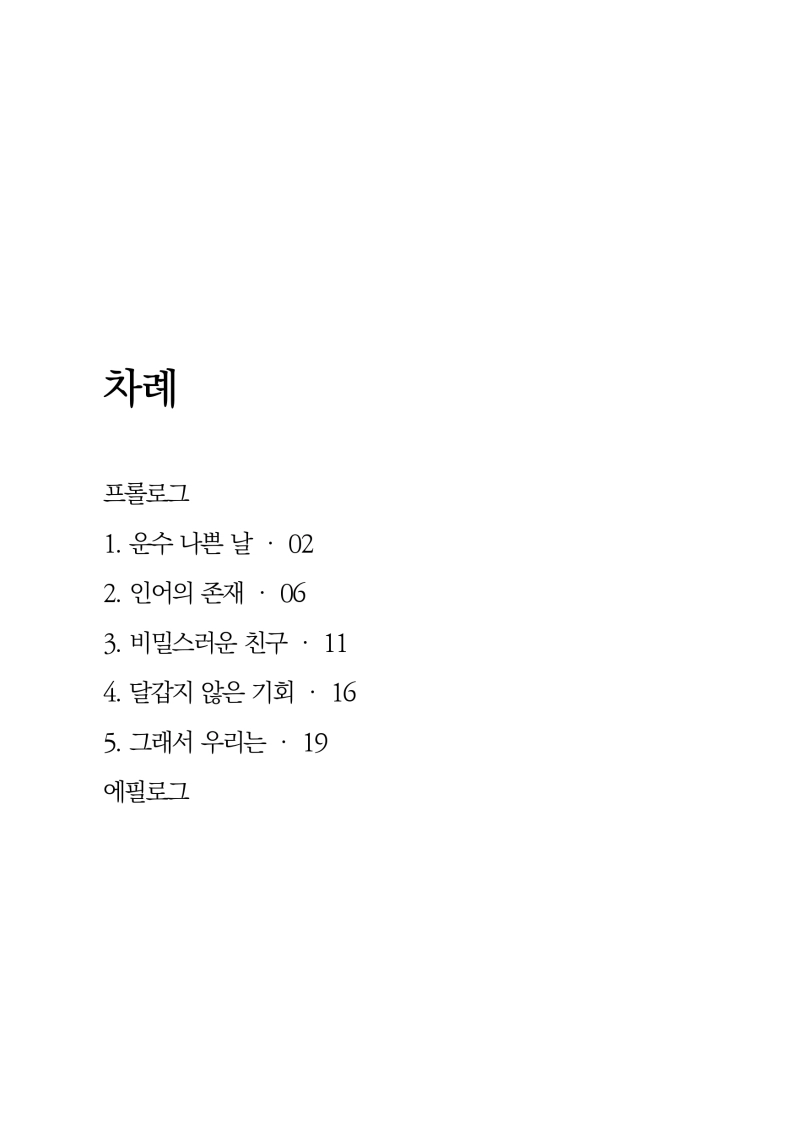 차례

프롤로그
1. 운수 나쁜 날 · 02
2. 인어의 존재 · 06
3. 비밀스러운 친구 · 11
4. 달갑지 않은 기회 · 16
5. 그래서 우리는 · 19
에필로그